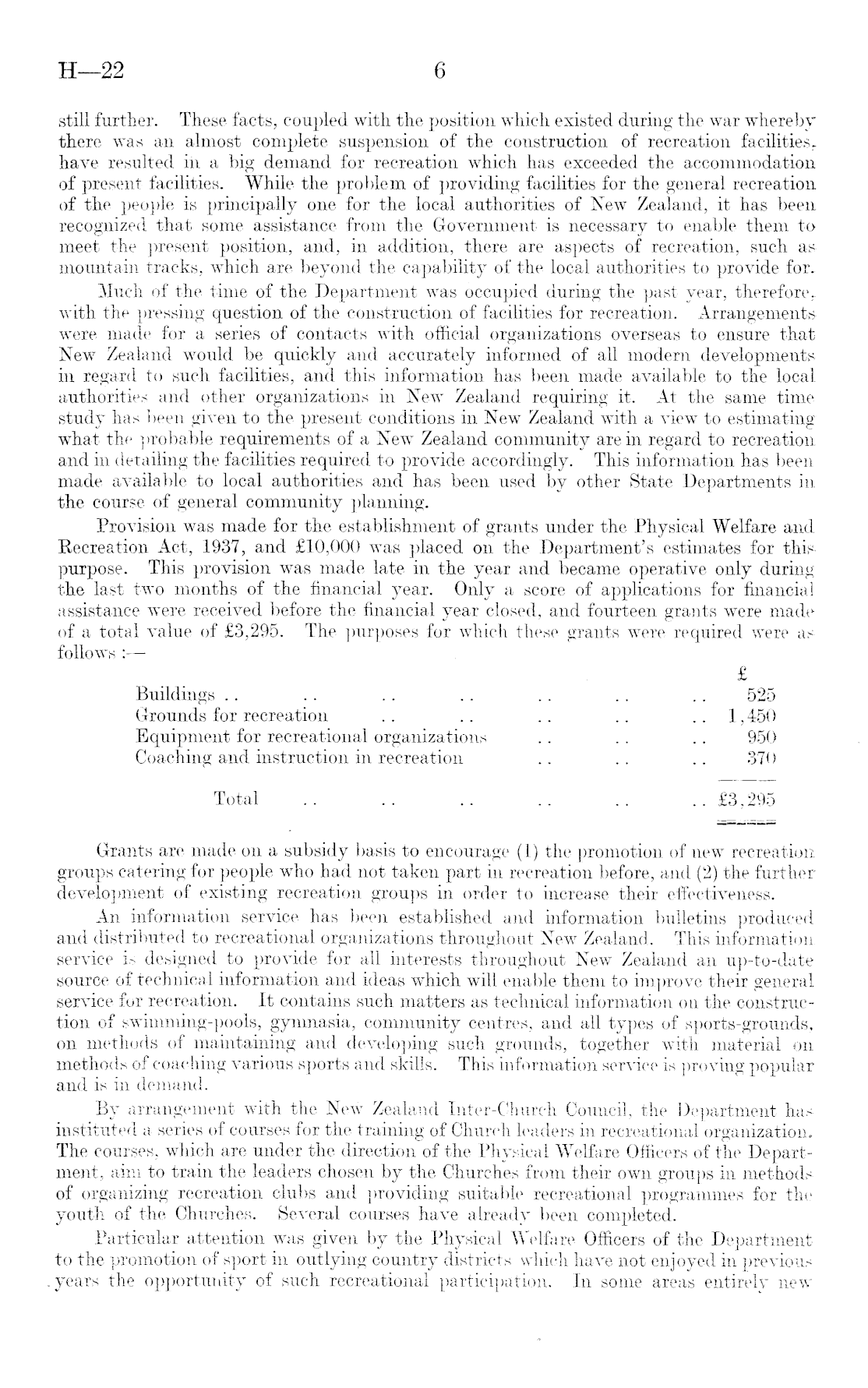 H—22 6

still further. These facts, coupled with the position which existed during the war whereby there was an almost complete suspension of the construction of recreation facilities, have resulted in a big demand for recreation which has exceeded the accommodation of present facilities. While the problem of providing facilities for the general recreation of the people is principally one for the local authorities of New Zealand, it has been recognized that some assistance from the Government is necessary to enable them to meet the present position, and, in addition, there are aspects of recreation, such as mountain tracks, which are beyond the capability of the local authorities to provide for.

Much of the time of the Department was occupied during the past year, therefore, with the pressing question of the construction of facilities for recreation. Arrangements were made for a series of contacts with official organizations overseas to ensure that New Zealand would be quickly and accurately informed of all modern developments in regard to such facilities, and this information has been made available to the local authorities and other organizations in New Zealand requiring it. At the same time study has been given to the present conditions in New Zealand with a view to estimating what the probable requirements of a New Zealand community are in regard to recreation and in detailing the facilities required to provide accordingly. This information has been made available to local authorities and has been used by other State Departments in the course of general community planning.

Provision was made for the establishment of grants under the Physical Welfare and Recreation Act, 1937, and £10,000 was placed on the Department's estimates for this purpose. This provision was made late in the year and became operative only during the last two months of the financial year. Only a score of applications for financial assistance were received before the financial year closed, and fourteen grants were made of a total value of £3,295. The purposes for which these grants were required were as follows :—

| | £ |
|---|---|
| Buildings .. .. .. .. .. .. .. | 525 |
| Grounds for recreation .. .. .. .. .. | 1,450 |
| Equipment for recreational organizations .. .. .. | 950 |
| Coaching and instruction in recreation .. .. .. | 370 |
| Total .. .. .. .. .. .. | £3,295 |

Grants are made on a subsidy basis to encourage (1) the promotion of new recreation groups catering for people who had not taken part in recreation before, and (2) the further development of existing recreation groups in order to increase their effectiveness.

An information service has been established and information bulletins produced and distributed to recreational organizations throughout New Zealand. This information service is designed to provide for all interests throughout New Zealand an up-to-date source of technical information and ideas which will enable them to improve their general service for recreation. It contains such matters as technical information on the construction of swimming-pools, gymnasia, community centres, and all types of sports-grounds, on methods of maintaining and developing such grounds, together with material on methods of coaching various sports and skills. This information service is proving popular and is in demand.

By arrangement with the New Zealand Inter-Church Council, the Department has instituted a series of courses for the training of Church leaders in recreational organization. The courses, which are under the direction of the Physical Welfare Officers of the Department, aim to train the leaders chosen by the Churches from their own groups in methods of organizing recreation clubs and providing suitable recreational programmes for the youth of the Churches. Several courses have already been completed.

Particular attention was given by the Physical Welfare Officers of the Department to the promotion of sport in outlying country districts which have not enjoyed in previous years the opportunity of such recreational participation. In some areas entirely new